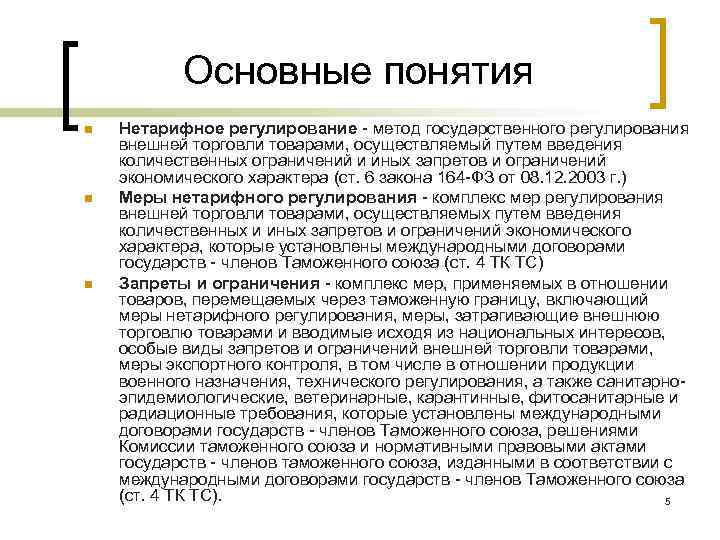 Основные понятия

Нетарифное регулирование - метод государственного регулирования внешней торговли товарами, осуществляемый путем введения количественных ограничений и иных запретов и ограничений экономического характера (ст. 6 закона 164-ФЗ от 08.12.2003 г.)

Меры нетарифного регулирования - комплекс мер регулирования внешней торговли товарами, осуществляемых путем введения количественных и иных запретов и ограничений экономического характера, которые установлены международными договорами государств - членов Таможенного союза (ст. 4 ТК ТС)

Запреты и ограничения - комплекс мер, применяемых в отношении товаров, перемещаемых через таможенную границу, включающий меры нетарифного регулирования, меры, затрагивающие внешнюю торговлю товарами и вводимые исходя из национальных интересов, особые виды запретов и ограничений внешней торговли товарами, меры экспортного контроля, в том числе в отношении продукции военного назначения, технического регулирования, а также санитарно-эпидемиологические, ветеринарные, карантинные, фитосанитарные и радиационные требования, которые установлены международными договорами государств - членов Таможенного союза, решениями Комиссии таможенного союза и нормативными правовыми актами государств - членов таможенного союза, изданными в соответствии с международными договорами государств - членов Таможенного союза (ст. 4 ТК ТС).

5